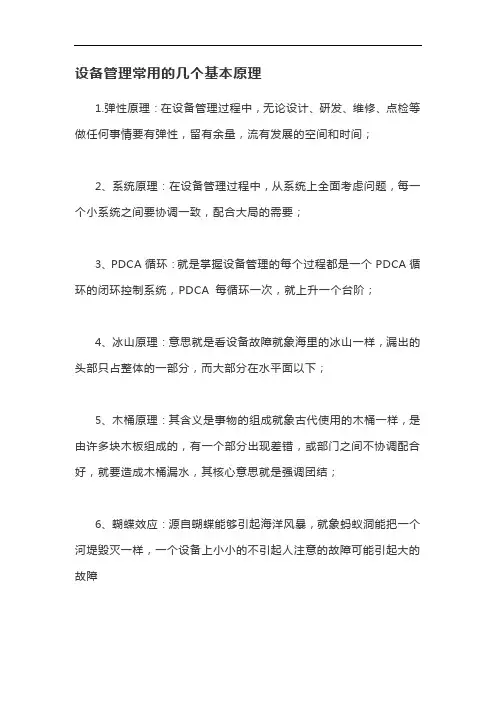 设备管理常用的几个基本原理

1.弹性原理：在设备管理过程中，无论设计、研发、维修、点检等做任何事情要有弹性，留有余量，流有发展的空间和时间；

2、系统原理：在设备管理过程中，从系统上全面考虑问题，每一个小系统之间要协调一致，配合大局的需要；

3、PDCA 循环：就是掌握设备管理的每个过程都是一个 PDCA 循环的闭环控制系统，PDCA 每循环一次，就上升一个台阶；

4、冰山原理：意思就是看设备故障就象海里的冰山一样，漏出的头部只占整体的一部分，而大部分在水平面以下；

5、木桶原理：其含义是事物的组成就象古代使用的木桶一样，是由许多块木板组成的，有一个部分出现差错，或部门之间不协调配合好，就要造成木桶漏水，其核心意思就是强调团结；

6、蝴蝶效应：源自蝴蝶能够引起海洋风暴，就象蚂蚁洞能把一个河堤毁灭一样，一个设备上小小的不引起人注意的故障可能引起大的故障